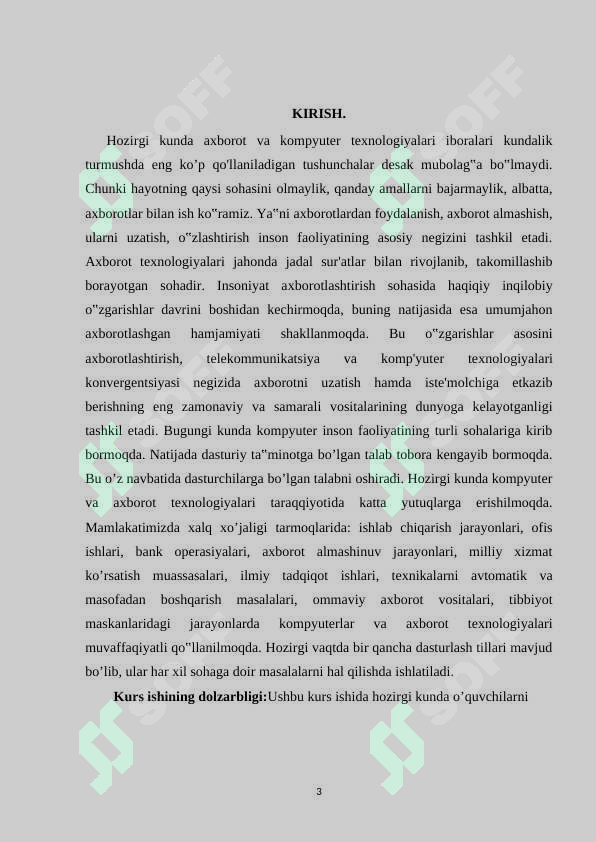 KIRISH.

Hozirgi kunda axborot va kompyuter texnologiyalari iboralari kundalik turmushda eng ko'p qo'llaniladigan tushunchalar desak mubolag"a bo"lmaydi. Chunki hayotning qaysi sohasini olmaylik, qanday amallarni bajarmaylik, albatta, axborotlar bilan ish ko"ramiz. Ya"ni axborotlardan foydalanish, axborot almashish, ularni uzatish, o"zlashtirish inson faoliyatining asosiy negizini tashkil etadi. Axborot texnologiyalari jahonda jadal sur'atlar bilan rivojlanib, takomillashib borayotgan sohadir. Insoniyat axborotlashtirish sohasida haqiqiy inqilobiy o"zgarishlar davrini boshidan kechirmoqda, buning natijasida esa umumjahon axborotlashgan hamjamiyati shakllanmoqda. Bu o"zgarishlar asosini axborotlashtirish, telekommunikatsiya va komp'yuter texnologiyalari konvergentsiyasi negizida axborotni uzatish hamda iste'molchiga etkazib berishning eng zamonaviy va samarali vositalarining dunyoga kelayotganligi tashkil etadi. Bugungi kunda kompyuter inson faoliyatining turli sohalariga kirib bormoqda. Natijada dasturiy ta"minotga bo'lgan talab tobora kengayib bormoqda. Bu o'z navbatida dasturchilarga bo'lgan talabni oshiradi. Hozirgi kunda kompyuter va axborot texnologiyalari taraqqiyotida katta yutuqlarga erishilmoqda. Mamlakatimizda xalq xo'jaligi tarmoqlarida: ishlab chiqarish jarayonlari, ofis ishlari, bank operasiyalari, axborot almashinuv jarayonlari, milliy xizmat ko'rsatish muassasalari, ilmiy tadqiqot ishlari, texnikalarni avtomatik va masofadan boshqarish masalalari, ommaviy axborot vositalari, tibbiyot maskanlaridagi jarayonlarda kompyuterlar va axborot texnologiyalari muvaffaqiyatli qo"llanilmoqda. Hozirgi vaqtda bir qancha dasturlash tillari mavjud bo'lib, ular har xil sohaga doir masalalarni hal qilishda ishlatiladi.

Kurs ishining dolzarbligi:Ushbu kurs ishida hozirgi kunda o'quvchilarni

3

SOFF